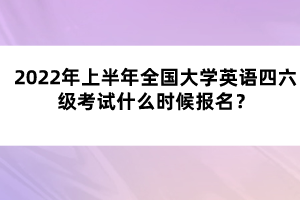 2022年上半年全国大学英语四六级考试什么时候报名？